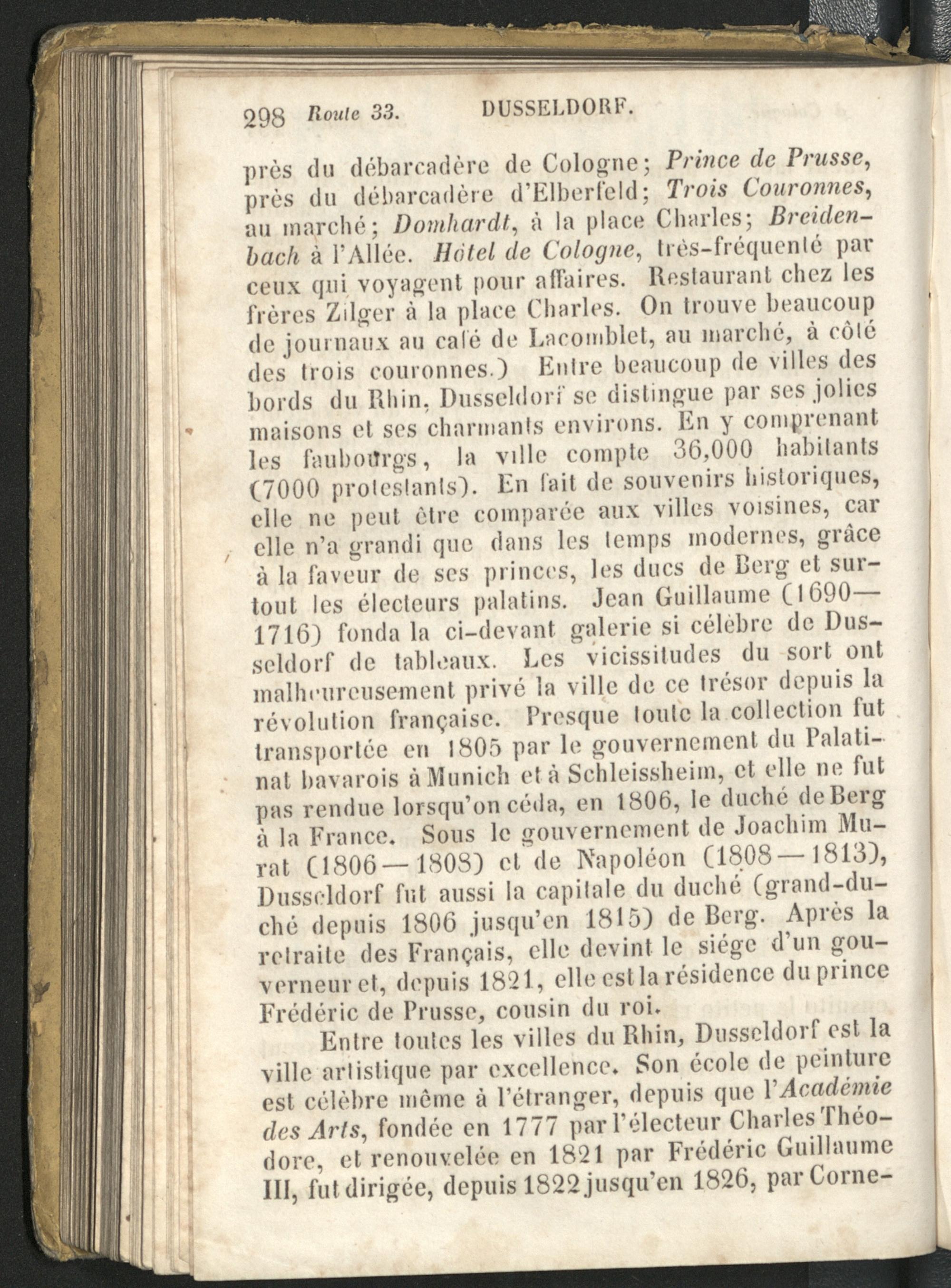 298 Route 33. DUSSELDORF.

près du débarcadère de Cologne; Prince de Prusse, près du débarcadère d'Elberfeld; Trois Couronnes, au marché; Domhardt, à la place Charles; Breidenbach à l'Allée. Hôtel de Cologne, très-fréquenté par ceux qui voyagent pour affaires. Restaurant chez les frères Zilger à la place Charles. On trouve beaucoup de journaux au café de Lacomblet, au marché, à côté des trois couronnes.) Entre beaucoup de villes des bords du Rhin, Dusseldorf se distingue par ses jolies maisons et ses charmants environs. En y comprenant les faubourgs, la ville compte 36,000 habitants (7000 protestants). En fait de souvenirs historiques, elle ne peut être comparée aux villes voisines, car elle n'a grandi que dans les temps modernes, grâce à la faveur de ses princes, les ducs de Berg et surtout les électeurs palatins. Jean Guillaume (1690—1716) fonda la ci-devant galerie si célèbre de Dusseldorf de tableaux. Les vicissitudes du sort ont malheureusement privé la ville de ce trésor depuis la révolution française. Presque toute la collection fut transportée en 1805 par le gouvernement du Palatinat bavarois à Munich et à Schleissheim, et elle ne fut pas rendue lorsqu'on céda, en 1806, le duché de Berg à la France. Sous le gouvernement de Joachim Murat (1806—1808) et de Napoléon (1808—1813), Dusseldorf fut aussi la capitale du duché (grand-duché depuis 1806 jusqu'en 1815) de Berg. Après la retraite des Français, elle devint le siége d'un gouverneur et, depuis 1821, elle est la résidence du prince Frédéric de Prusse, cousin du roi.

Entre toutes les villes du Rhin, Dusseldorf est la ville artistique par excellence. Son école de peinture est célèbre même à l'étranger, depuis que l'Académie des Arts, fondée en 1777 par l'électeur Charles Théodore, et renouvelée en 1821 par Frédéric Guillaume III, fut dirigée, depuis 1822 jusqu'en 1826, par Corne-